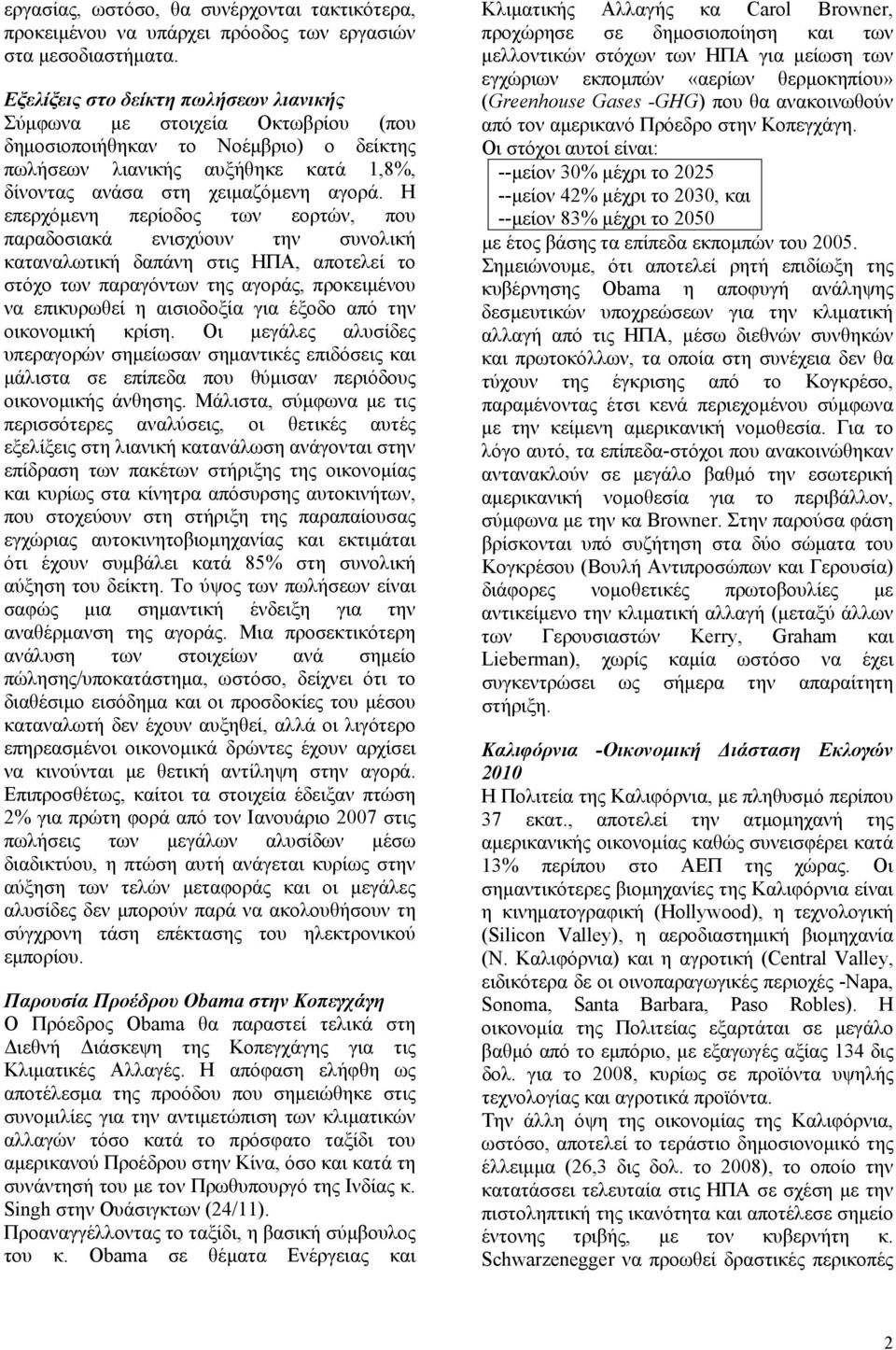 εργασίας, ωστόσο, θα συνέρχονται τακτικότερα, προκειμένου να υπάρχει πρόοδος των εργασιών στα μεσοδιαστήματα.

Εξελίξεις στο δείκτη πωλήσεων λιανικής
Σύμφωνα με στοιχεία Οκτωβρίου (που δημοσιοποιήθηκαν το Νοέμβριο) ο δείκτης πωλήσεων λιανικής αυξήθηκε κατά 1,8%, δίνοντας ανάσα στη χειμαζόμενη αγορά. Η επερχόμενη περίοδος των εορτών, που παραδοσιακά ενισχύουν την συνολική καταναλωτική δαπάνη στις ΗΠΑ, αποτελεί το στόχο των παραγόντων της αγοράς, προκειμένου να επικυρωθεί η αισιοδοξία για έξοδο από την οικονομική κρίση. Οι μεγάλες αλυσίδες υπεραγορών σημείωσαν σημαντικές επιδόσεις και μάλιστα σε επίπεδα που θύμισαν περιόδους οικονομικής άνθησης. Μάλιστα, σύμφωνα με τις περισσότερες αναλύσεις, οι θετικές αυτές εξελίξεις στη λιανική κατανάλωση ανάγονται στην επίδραση των πακέτων στήριξης της οικονομίας και κυρίως στα κίνητρα απόσυρσης αυτοκινήτων, που στοχεύουν στη στήριξη της παραπαίουσας εγχώριας αυτοκινητοβιομηχανίας και εκτιμάται ότι έχουν συμβάλει κατά 85% στη συνολική αύξηση του δείκτη. Το ύψος των πωλήσεων είναι σαφώς μια σημαντική ένδειξη για την αναθέρμανση της αγοράς. Μια προσεκτικότερη ανάλυση των στοιχείων ανά σημείο πώλησης/υποκατάστημα, ωστόσο, δείχνει ότι το διαθέσιμο εισόδημα και οι προσδοκίες του μέσου καταναλωτή δεν έχουν αυξηθεί, αλλά οι λιγότερο επηρεασμένοι οικονομικά δρώντες έχουν αρχίσει να κινούνται με θετική αντίληψη στην αγορά. Επιπροσθέτως, καίτοι τα στοιχεία έδειξαν πτώση 2% για πρώτη φορά από τον Ιανουάριο 2007 στις πωλήσεις των μεγάλων αλυσίδων μέσω διαδικτύου, η πτώση αυτή ανάγεται κυρίως στην αύξηση των τελών μεταφοράς και οι μεγάλες αλυσίδες δεν μπορούν παρά να ακολουθήσουν τη σύγχρονη τάση επέκτασης του ηλεκτρονικού εμπορίου.

Παρουσία Προέδρου Obama στην Κοπεγχάγη
Ο Πρόεδρος Obama θα παραστεί τελικά στη Διεθνή Διάσκεψη της Κοπεγχάγης για τις Κλιματικές Αλλαγές. Η απόφαση ελήφθη ως αποτέλεσμα της προόδου που σημειώθηκε στις συνομιλίες για την αντιμετώπιση των κλιματικών αλλαγών τόσο κατά το πρόσφατο ταξίδι του αμερικανού Προέδρου στην Κίνα, όσο και κατά τη συνάντησή του με τον Πρωθυπουργό της Ινδίας κ. Singh στην Ουάσιγκτων (24/11).
Προαναγγέλλοντας το ταξίδι, η βασική σύμβουλος του κ. Obama σε θέματα Ενέργειας και Κλιματικής Αλλαγής κα Carol Browner, προχώρησε σε δημοσιοποίηση και των μελλοντικών στόχων των ΗΠΑ για μείωση των εγχώριων εκπομπών «αερίων θερμοκηπίου» (Greenhouse Gases -GHG) που θα ανακοινωθούν από τον αμερικανό Πρόεδρο στην Κοπεγχάγη.
Οι στόχοι αυτοί είναι:
--μείον 30% μέχρι το 2025
--μείον 42% μέχρι το 2030, και
--μείον 83% μέχρι το 2050
με έτος βάσης τα επίπεδα εκπομπών του 2005.
Σημειώνουμε, ότι αποτελεί ρητή επιδίωξη της κυβέρνησης Obama η αποφυγή ανάληψης δεσμευτικών υποχρεώσεων για την κλιματική αλλαγή από τις ΗΠΑ, μέσω διεθνών συνθηκών και πρωτοκόλλων, τα οποία στη συνέχεια δεν θα τύχουν της έγκρισης από το Κογκρέσο, παραμένοντας έτσι κενά περιεχομένου σύμφωνα με την κείμενη αμερικανική νομοθεσία. Για το λόγο αυτό, τα επίπεδα-στόχοι που ανακοινώθηκαν αντανακλούν σε μεγάλο βαθμό την εσωτερική αμερικανική νομοθεσία για το περιβάλλον, σύμφωνα με την κα Browner. Στην παρούσα φάση βρίσκονται υπό συζήτηση στα δύο σώματα του Κογκρέσου (Βουλή Αντιπροσώπων και Γερουσία) διάφορες νομοθετικές πρωτοβουλίες με αντικείμενο την κλιματική αλλαγή (μεταξύ άλλων των Γερουσιαστών Kerry, Graham και Lieberman), χωρίς καμία ωστόσο να έχει συγκεντρώσει ως σήμερα την απαραίτητη στήριξη.

Καλιφόρνια -Οικονομική Διάσταση Εκλογών 2010
Η Πολιτεία της Καλιφόρνια, με πληθυσμό περίπου 37 εκατ., αποτελεί την ατμομηχανή της αμερικανικής οικονομίας καθώς συνεισφέρει κατά 13% περίπου στο ΑΕΠ της χώρας. Οι σημαντικότερες βιομηχανίες της Καλιφόρνια είναι η κινηματογραφική (Hollywood), η τεχνολογική (Silicon Valley), η αεροδιαστημική βιομηχανία (Ν. Καλιφόρνια) και η αγροτική (Central Valley, ειδικότερα δε οι οινοπαραγωγικές περιοχές -Napa, Sonoma, Santa Barbara, Paso Robles). Η οικονομία της Πολιτείας εξαρτάται σε μεγάλο βαθμό από το εμπόριο, με εξαγωγές αξίας 134 δις δολ. για το 2008, κυρίως σε προϊόντα υψηλής τεχνολογίας και αγροτικά προϊόντα.
Την άλλη όψη της οικονομίας της Καλιφόρνια, ωστόσο, αποτελεί το τεράστιο δημοσιονομικό της έλλειμμα (26,3 δις δολ. το 2008), το οποίο την κατατάσσει τελευταία στις ΗΠΑ σε σχέση με την πιστοληπτική της ικανότητα και αποτέλεσε σημείο έντονης τριβής, με τον κυβερνήτη κ. Schwarzenegger να προωθεί δραστικές περικοπές

2